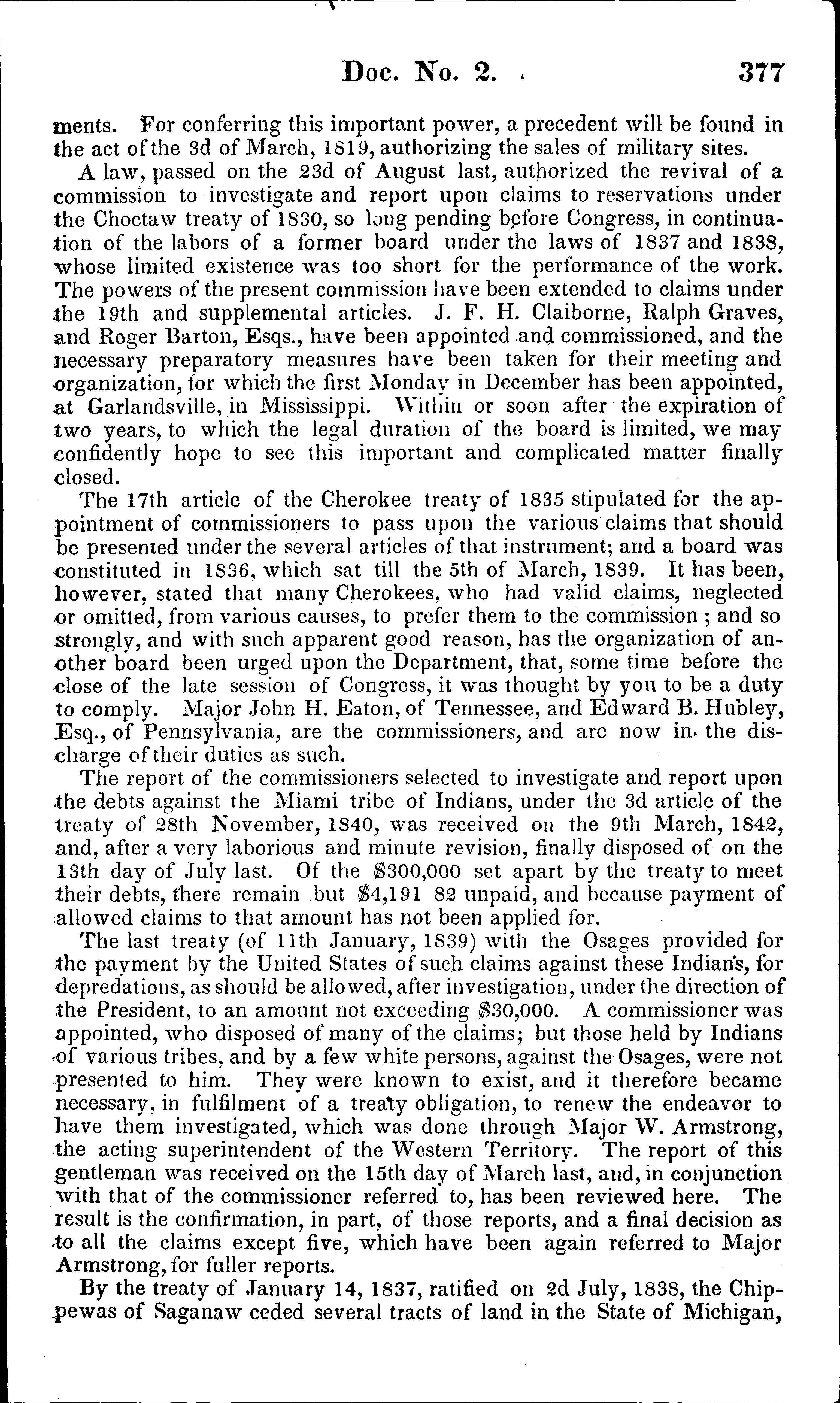 Doc. No. 2. 377

ments. For conferring this important power, a precedent will be found in the act of the 3d of March, 1819, authorizing the sales of military sites.

A law, passed on the 23d of August last, authorized the revival of a commission to investigate and report upon claims to reservations under the Choctaw treaty of 1830, so long pending before Congress, in continuation of the labors of a former board under the laws of 1837 and 1838, whose limited existence was too short for the performance of the work. The powers of the present commission have been extended to claims under the 19th and supplemental articles. J. F. H. Claiborne, Ralph Graves, and Roger Barton, Esqs., have been appointed and commissioned, and the necessary preparatory measures have been taken for their meeting and organization, for which the first Monday in December has been appointed, at Garlandsville, in Mississippi. Within or soon after the expiration of two years, to which the legal duration of the board is limited, we may confidently hope to see this important and complicated matter finally closed.

The 17th article of the Cherokee treaty of 1835 stipulated for the appointment of commissioners to pass upon the various claims that should be presented under the several articles of that instrument; and a board was constituted in 1836, which sat till the 5th of March, 1839. It has been, however, stated that many Cherokees, who had valid claims, neglected or omitted, from various causes, to prefer them to the commission; and so strongly, and with such apparent good reason, has the organization of another board been urged upon the Department, that, some time before the close of the late session of Congress, it was thought by you to be a duty to comply. Major John H. Eaton, of Tennessee, and Edward B. Hubley, Esq., of Pennsylvania, are the commissioners, and are now in the discharge of their duties as such.

The report of the commissioners selected to investigate and report upon the debts against the Miami tribe of Indians, under the 3d article of the treaty of 28th November, 1840, was received on the 9th March, 1842, and, after a very laborious and minute revision, finally disposed of on the 13th day of July last. Of the $300,000 set apart by the treaty to meet their debts, there remain but $4,191 82 unpaid, and because payment of allowed claims to that amount has not been applied for.

The last treaty (of 11th January, 1839) with the Osages provided for the payment by the United States of such claims against these Indians, for depredations, as should be allowed, after investigation, under the direction of the President, to an amount not exceeding $30,000. A commissioner was appointed, who disposed of many of the claims; but those held by Indians of various tribes, and by a few white persons, against the Osages, were not presented to him. They were known to exist, and it therefore became necessary, in fulfilment of a treaty obligation, to renew the endeavor to have them investigated, which was done through Major W. Armstrong, the acting superintendent of the Western Territory. The report of this gentleman was received on the 15th day of March last, and, in conjunction with that of the commissioner referred to, has been reviewed here. The result is the confirmation, in part, of those reports, and a final decision as to all the claims except five, which have been again referred to Major Armstrong, for fuller reports.

By the treaty of January 14, 1837, ratified on 2d July, 1838, the Chippewas of Saganaw ceded several tracts of land in the State of Michigan,